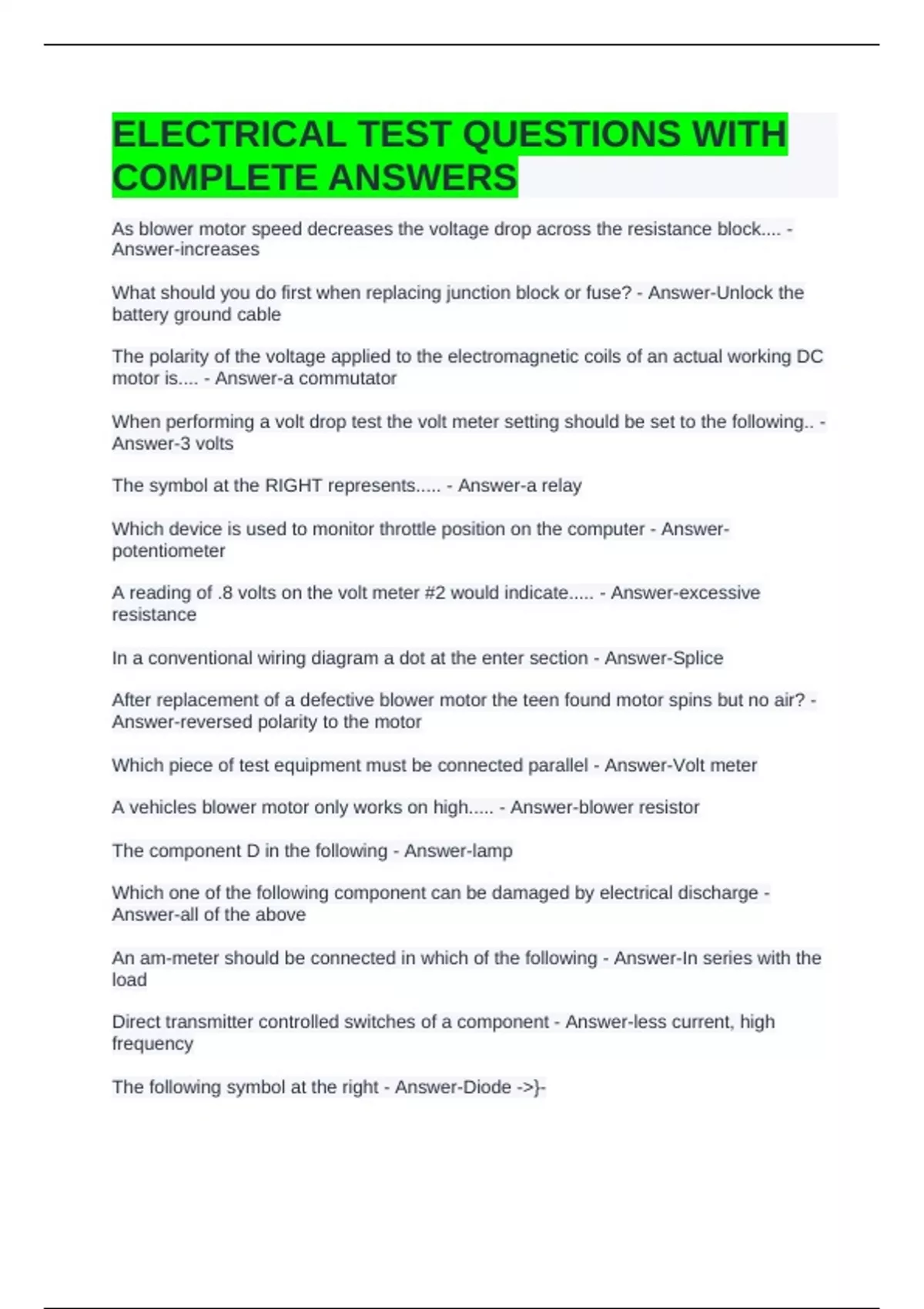 ELECTRICAL TEST QUESTIONS WITH COMPLETE ANSWERS

As blower motor speed decreases the voltage drop across the resistance block.... - Answer-increases

What should you do first when replacing junction block or fuse? - Answer-Unlock the battery ground cable

The polarity of the voltage applied to the electromagnetic coils of an actual working DC motor is.... - Answer-a commutator

When performing a volt drop test the volt meter setting should be set to the following.. - Answer-3 volts

The symbol at the RIGHT represents..... - Answer-a relay

Which device is used to monitor throttle position on the computer - Answer-potentiometer

A reading of .8 volts on the volt meter #2 would indicate..... - Answer-excessive resistance

In a conventional wiring diagram a dot at the enter section - Answer-Splice

After replacement of a defective blower motor the teen found motor spins but no air? - Answer-reversed polarity to the motor

Which piece of test equipment must be connected parallel - Answer-Volt meter

A vehicles blower motor only works on high..... - Answer-blower resistor

The component D in the following - Answer-lamp

Which one of the following component can be damaged by electrical discharge - Answer-all of the above

An am-meter should be connected in which of the following - Answer-In series with the load

Direct transmitter controlled switches of a component - Answer-less current, high frequency

The following symbol at the right - Answer-Diode ->}-